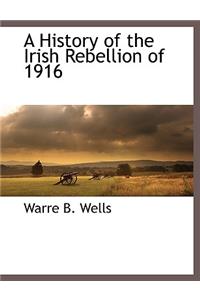 A History of the Irish Rebellion of 1916

Warre B. Wells